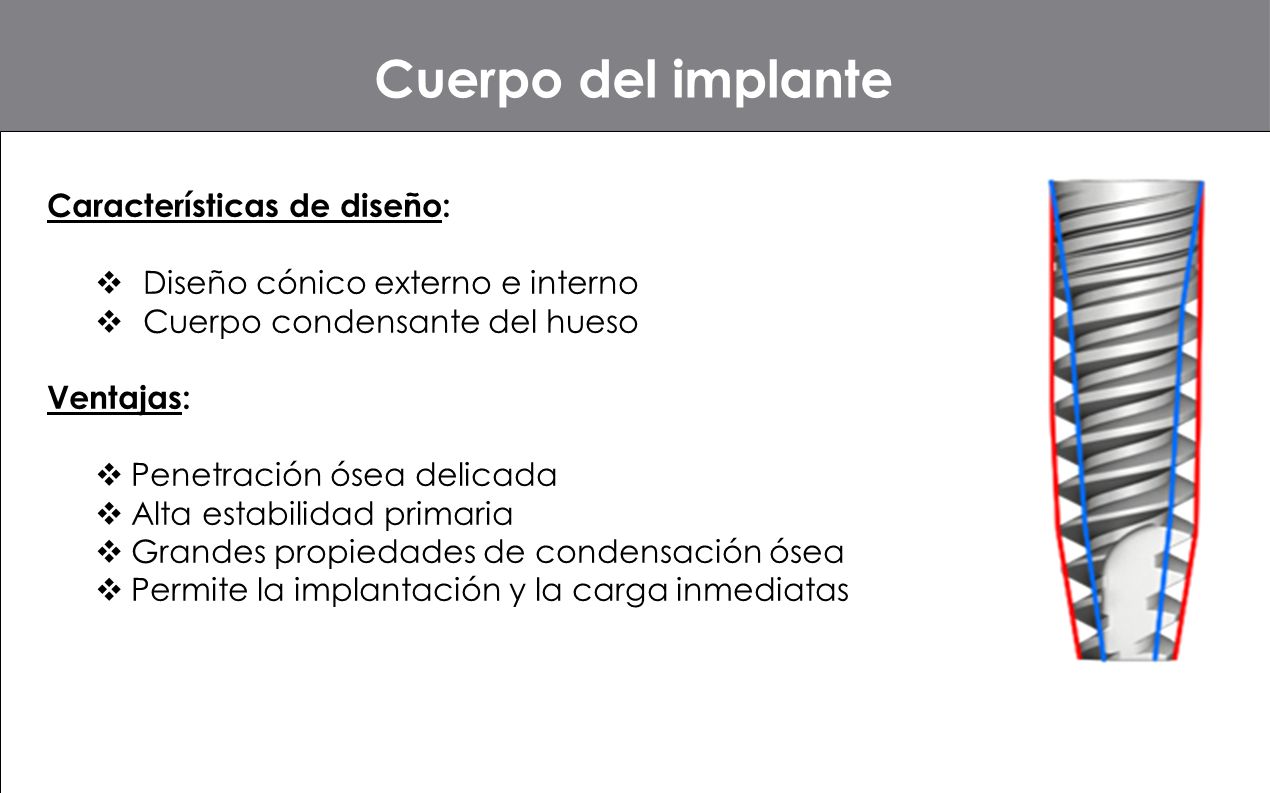 Cuerpo del implante

Características de diseño:

❖ Diseño cónico externo e interno
❖ Cuerpo condensante del hueso

Ventajas:

❖ Penetración ósea delicada
❖ Alta estabilidad primaria
❖ Grandes propiedades de condensación ósea
❖ Permite la implantación y la carga inmediatas